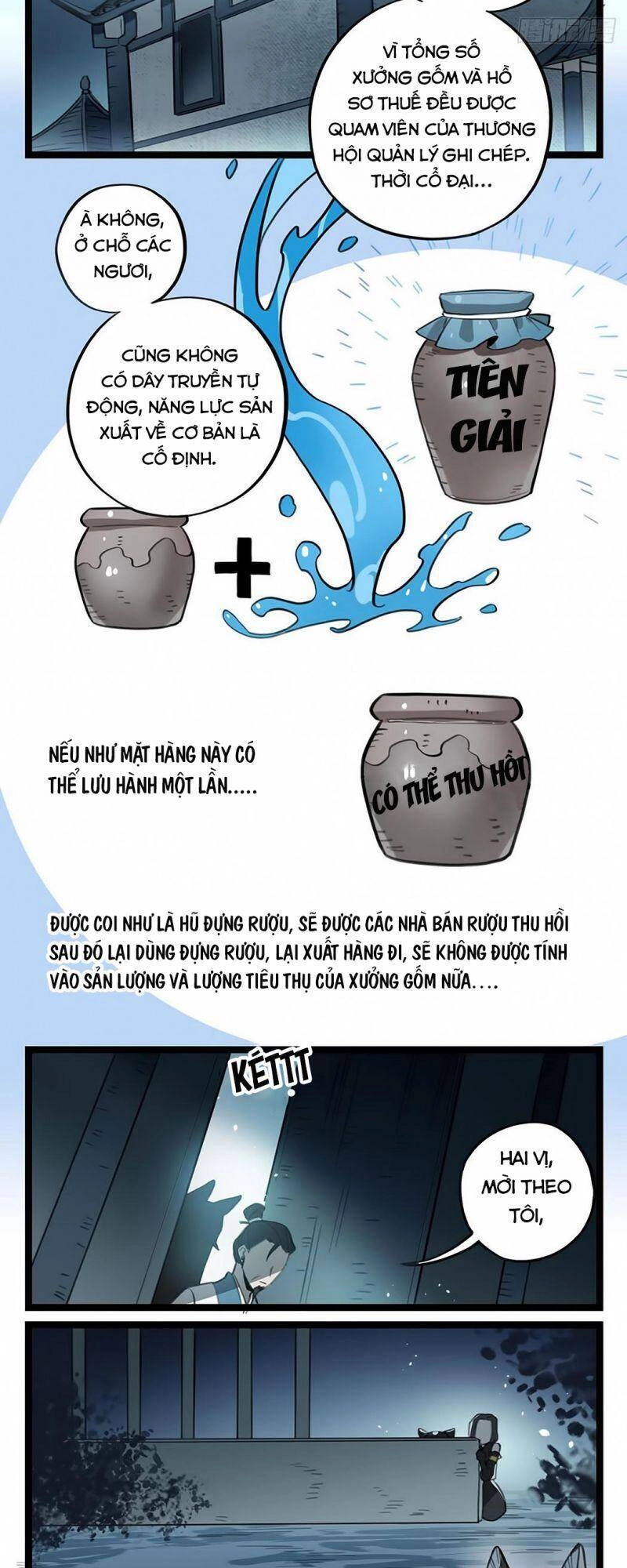 VÌ TỔNG SỐ XƯỞNG GỐM VÀ HỒ SƠ THUẾ ĐỀU ĐƯỢC QUAM VIÊN CỦA THƯƠNG HỘI QUẢN LÝ GHI CHÉP. THỜI CỔ ĐẠI...

À KHÔNG, Ở CHỖ CÁC NGƯƠI,

CŨNG KHÔNG CÓ DÂY TRUYỀN TỰ ĐỘNG, NĂNG LỰC SẢN XUẤT VỀ CƠ BẢN LÀ CỐ ĐỊNH.

TIÊN GIẢI

+

NẾU NHƯ MẶT HÀNG NÀY CÓ THỂ LƯU HÀNH MỘT LẦN.....

CÓ THỂ THU HỒI

ĐƯỢC COI NHƯ LÀ HŨ ĐỰNG RƯỢU, SẼ ĐƯỢC CÁC NHÀ BÁN RƯỢU THU HỒI SAU ĐÓ LẠI DÙNG ĐỰNG RƯỢU, LẠI XUẤT HÀNG ĐI, SẼ KHÔNG ĐƯỢC TÍNH VÀO SẢN LƯỢNG VÀ LƯỢNG TIÊU THỤ CỦA XƯỞNG GỐM NỮA....

KÉTTT

HAI VỊ, MỜI THEO TÔI,